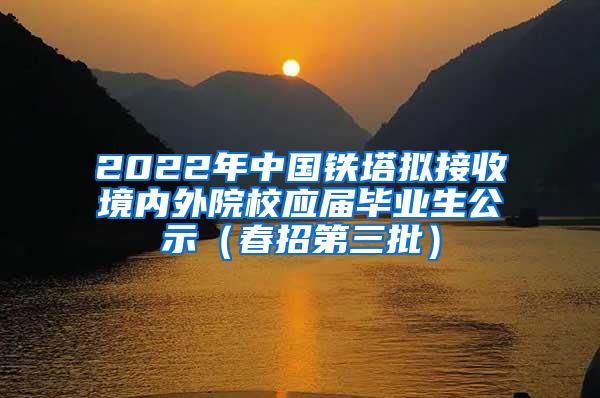 2022年中国铁塔拟接收境内外院校应届毕业生公示（春招第三批）